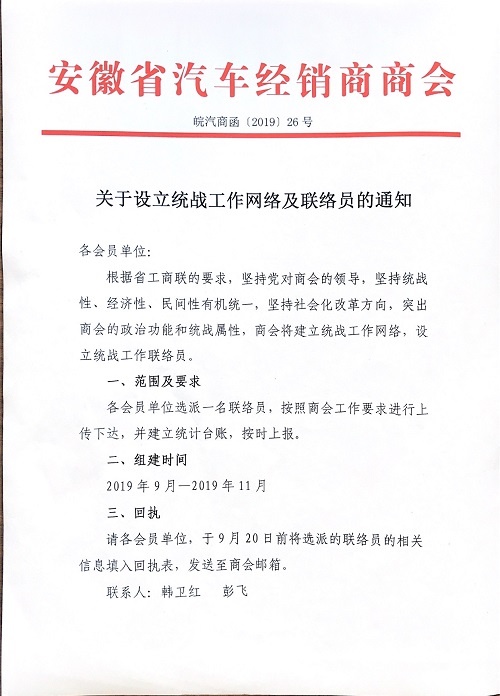 安徽省汽车经销商商会

皖汽商函〔2019〕26号

关于设立统战工作网络及联络员的通知

各会员单位:

根据省工商联的要求，坚持党对商会的领导，坚持统战性、经济性、民间性有机统一，坚持社会化改革方向，突出商会的政治功能和统战属性，商会将建立统战工作网络，设立统战工作联络员。

一、范围及要求

各会员单位选派一名联络员，按照商会工作要求进行上传下达，并建立统计台账，按时上报。

二、组建时间

2019年9月—2019年11月

三、回执

请各会员单位，于9月20日前将选派的联络员的相关信息填入回执表，发送至商会邮箱。

联系人：韩卫红　彭飞